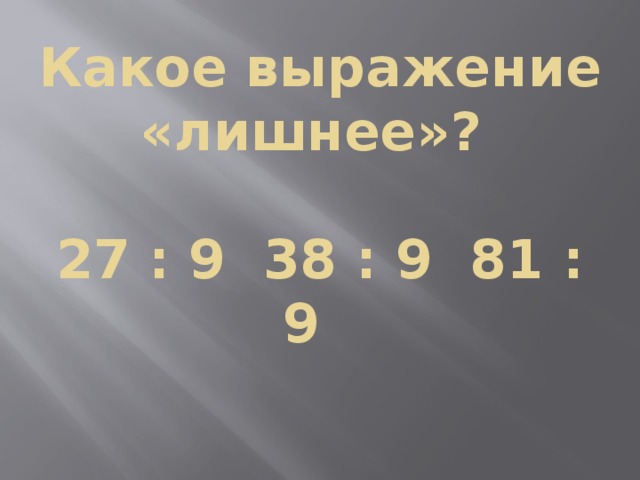 Какое выражение «лишнее»?

$27 : 9$ $38 : 9$ $81 : 9$